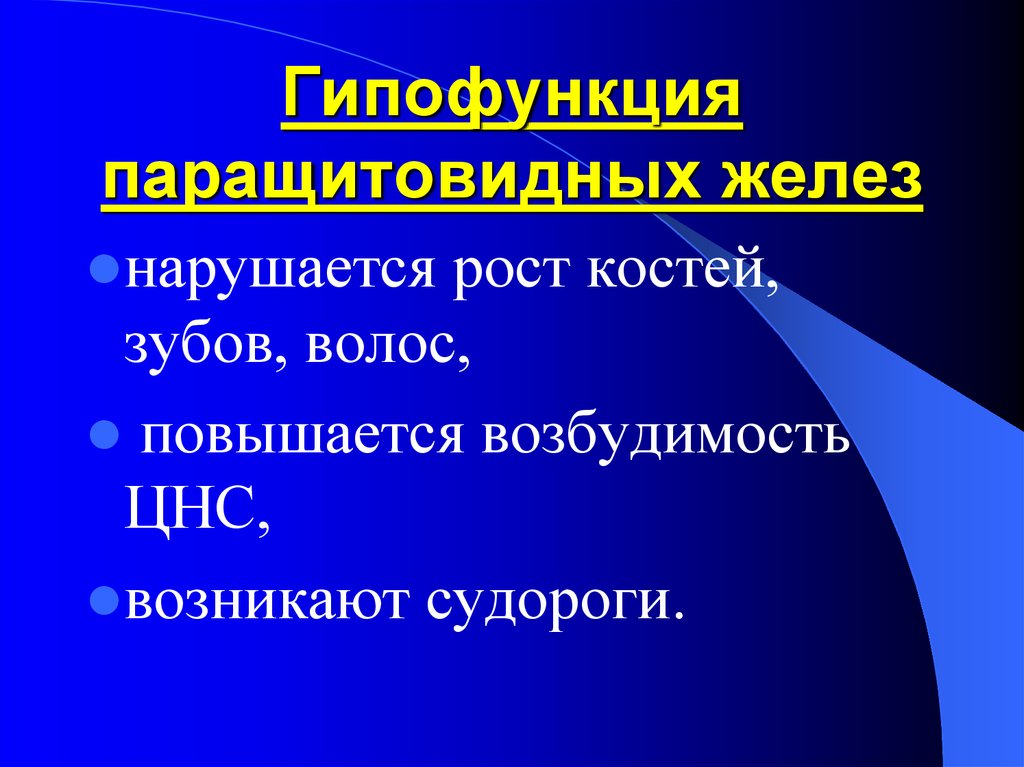 Гипофункция паращитовидных желез

нарушается рост костей, зубов, волос,

повышается возбудимость ЦНС,

возникают судороги.